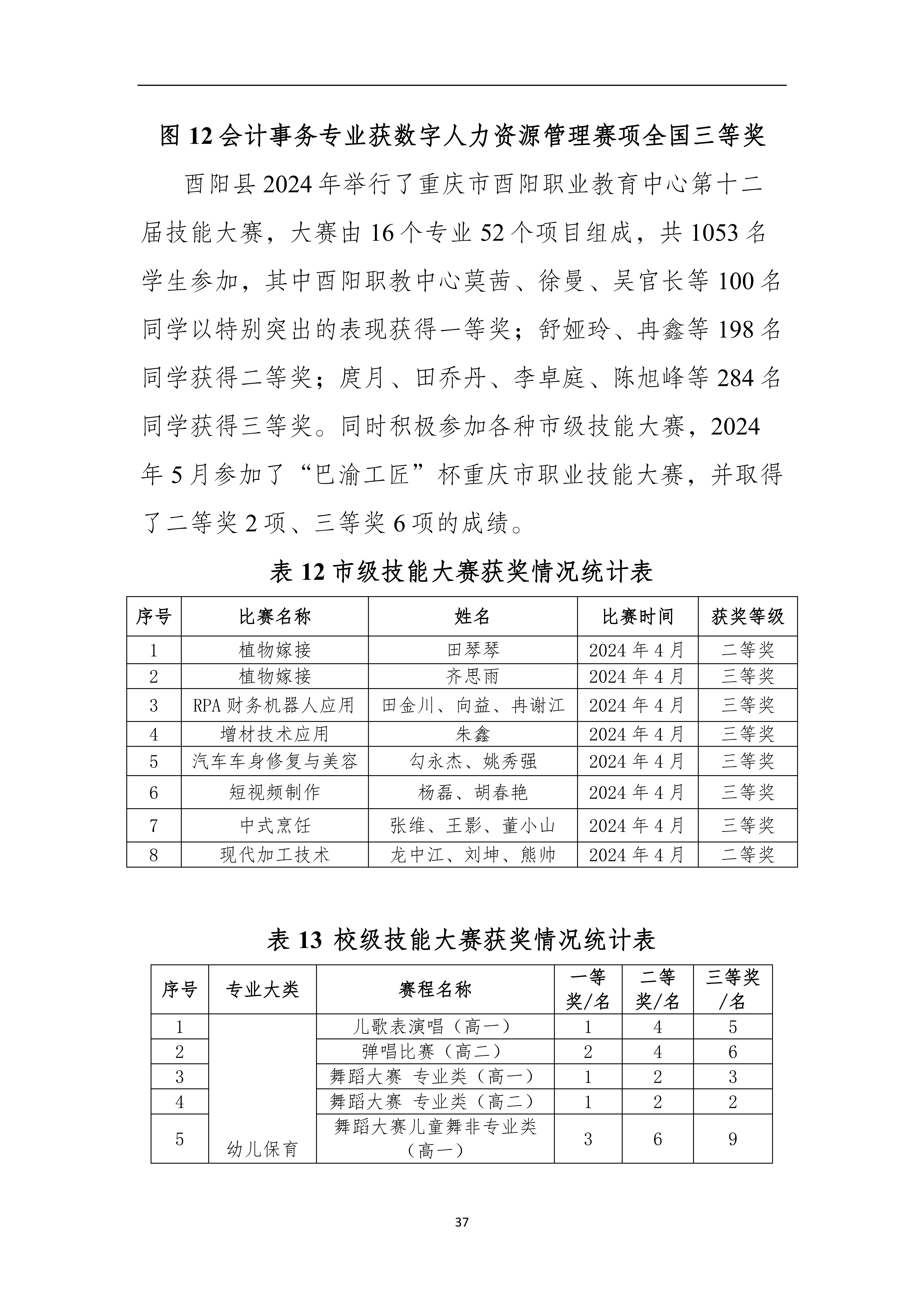 图 12 会计事务专业获数字人力资源管理赛项全国三等奖

酉阳县 2024 年举行了重庆市酉阳职业教育中心第十二届技能大赛，大赛由 16 个专业 52 个项目组成，共 1053 名学生参加，其中酉阳职教中心莫茜、徐曼、吴官长等 100 名同学以特别突出的表现获得一等奖；舒娅玲、冉鑫等 198 名同学获得二等奖；庹月、田乔丹、李卓庭、陈旭峰等 284 名同学获得三等奖。同时积极参加各种市级技能大赛，2024 年 5 月参加了“巴渝工匠”杯重庆市职业技能大赛，并取得了二等奖 2 项、三等奖 6 项的成绩。

表 12 市级技能大赛获奖情况统计表

| 序号 | 比赛名称 | 姓名 | 比赛时间 | 获奖等级 |
|---|---|---|---|---|
| 1 | 植物嫁接 | 田琴琴 | 2024 年 4 月 | 二等奖 |
| 2 | 植物嫁接 | 齐思雨 | 2024 年 4 月 | 三等奖 |
| 3 | RPA 财务机器人应用 | 田金川、向益、冉谢江 | 2024 年 4 月 | 三等奖 |
| 4 | 增材技术应用 | 朱鑫 | 2024 年 4 月 | 三等奖 |
| 5 | 汽车车身修复与美容 | 勾永杰、姚秀强 | 2024 年 4 月 | 三等奖 |
| 6 | 短视频制作 | 杨磊、胡春艳 | 2024 年 4 月 | 三等奖 |
| 7 | 中式烹饪 | 张维、王影、董小山 | 2024 年 4 月 | 三等奖 |
| 8 | 现代加工技术 | 龙中江、刘坤、熊帅 | 2024 年 4 月 | 二等奖 |

表 13 校级技能大赛获奖情况统计表

| 序号 | 专业大类 | 赛程名称 | 一等奖/名 | 二等奖/名 | 三等奖/名 |
|---|---|---|---|---|---|
| 1 | 幼儿保育 | 儿歌表演唱（高一） | 1 | 4 | 5 |
| 2 | | 弹唱比赛（高二） | 2 | 4 | 6 |
| 3 | | 舞蹈大赛 专业类（高一） | 1 | 2 | 3 |
| 4 | | 舞蹈大赛 专业类（高二） | 1 | 2 | 2 |
| 5 | | 舞蹈大赛儿童舞非专业类（高一） | 3 | 6 | 9 |

37